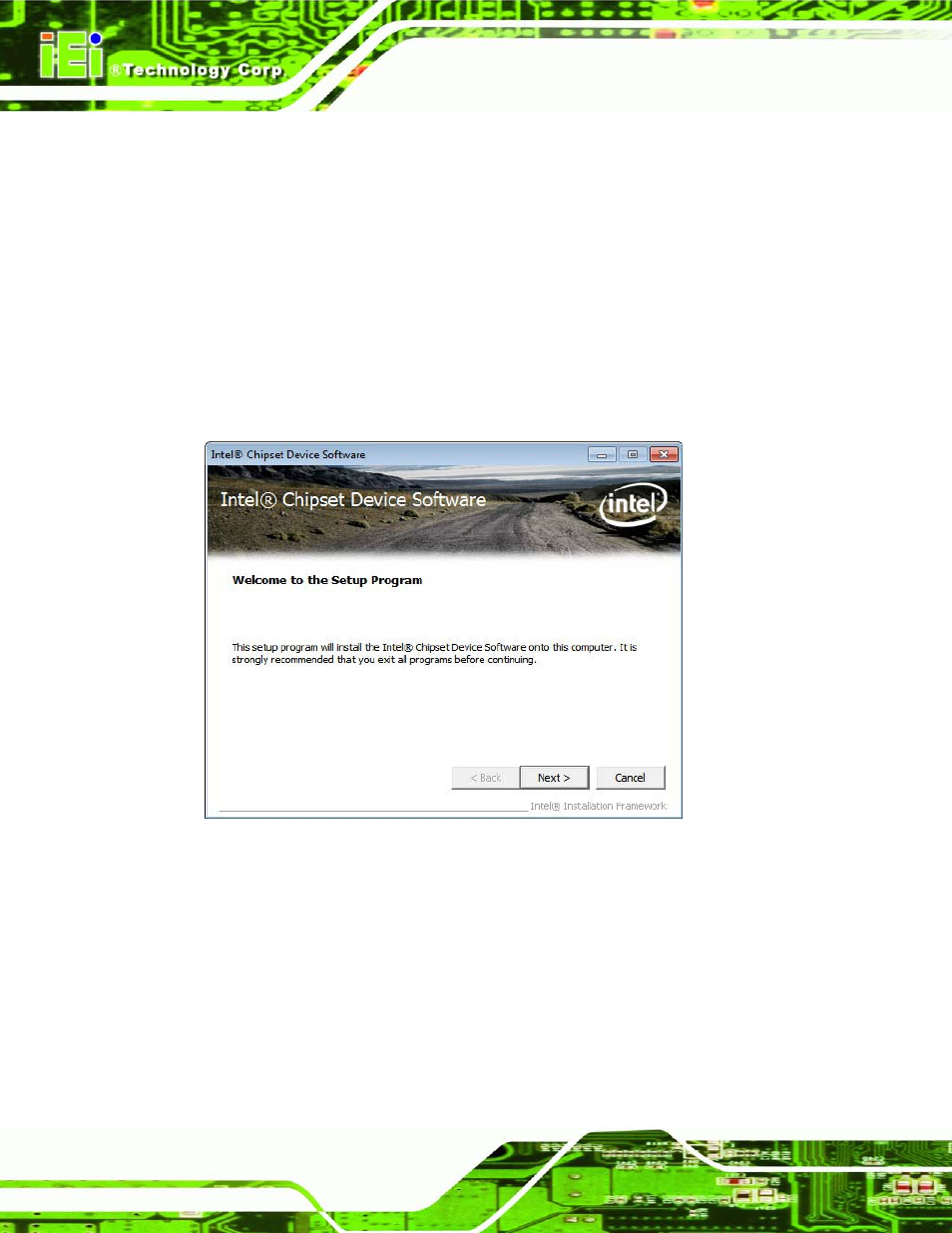 iEi ®Technology Corp.

Intel® Chipset Device Software

Intel® Chipset Device Software

intel

Welcome to the Setup Program

This setup program will install the Intel® Chipset Device Software onto this computer. It is strongly recommended that you exit all programs before continuing.

< Back

Next >

Cancel

Intel® Installation Framework